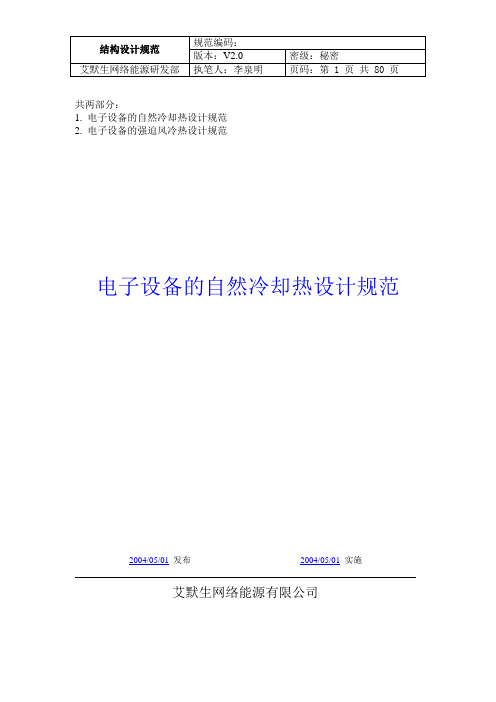 | 结构设计规范 | 规范编码： | |
|---|---|---|
| | 版本：V2.0 | 密级：秘密 |
| 艾默生网络能源研发部 | 执笔人：李泉明 | 页码：第 1 页 共 80 页 |

共两部分：
1. 电子设备的自然冷却热设计规范
2. 电子设备的强迫风冷热设计规范

电子设备的自然冷却热设计规范

2004/05/01 发布　　2004/05/01 实施

艾默生网络能源有限公司